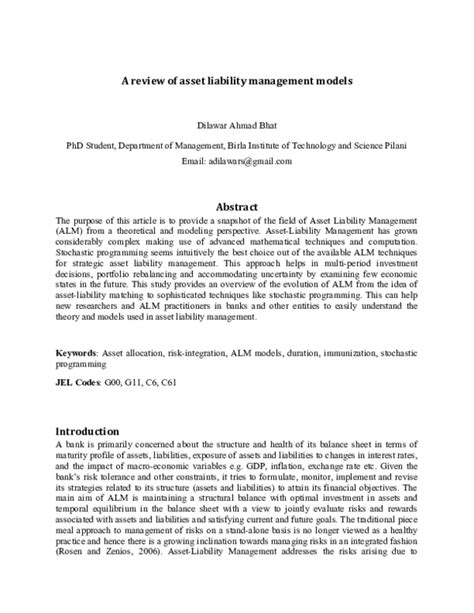 A review of asset liability management models

Dilawar Ahmad Bhat

PhD Student, Department of Management, Birla Institute of Technology and Science Pilani

Email: adilawars@gmail.com

Abstract

The purpose of this article is to provide a snapshot of the field of Asset Liability Management (ALM) from a theoretical and modeling perspective. Asset-Liability Management has grown considerably complex making use of advanced mathematical techniques and computation. Stochastic programming seems intuitively the best choice out of the available ALM techniques for strategic asset liability management. This approach helps in multi-period investment decisions, portfolio rebalancing and accommodating uncertainty by examining few economic states in the future. This study provides an overview of the evolution of ALM from the idea of asset-liability matching to sophisticated techniques like stochastic programming. This can help new researchers and ALM practitioners in banks and other entities to easily understand the theory and models used in asset liability management.

Keywords: Asset allocation, risk-integration, ALM models, duration, immunization, stochastic programming

JEL Codes: G00, G11, C6, C61

Introduction

A bank is primarily concerned about the structure and health of its balance sheet in terms of maturity profile of assets, liabilities, exposure of assets and liabilities to changes in interest rates, and the impact of macro-economic variables e.g. GDP, inflation, exchange rate etc. Given the bank's risk tolerance and other constraints, it tries to formulate, monitor, implement and revise its strategies related to its structure (assets and liabilities) to attain its financial objectives. The main aim of ALM is maintaining a structural balance with optimal investment in assets and temporal equilibrium in the balance sheet with a view to jointly evaluate risks and rewards associated with assets and liabilities and satisfying current and future goals. The traditional piece meal approach to management of risks on a stand-alone basis is no longer viewed as a healthy practice and hence there is a growing inclination towards managing risks in an integrated fashion (Rosen and Zenios, 2006). Asset-Liability Management addresses the risks arising due to